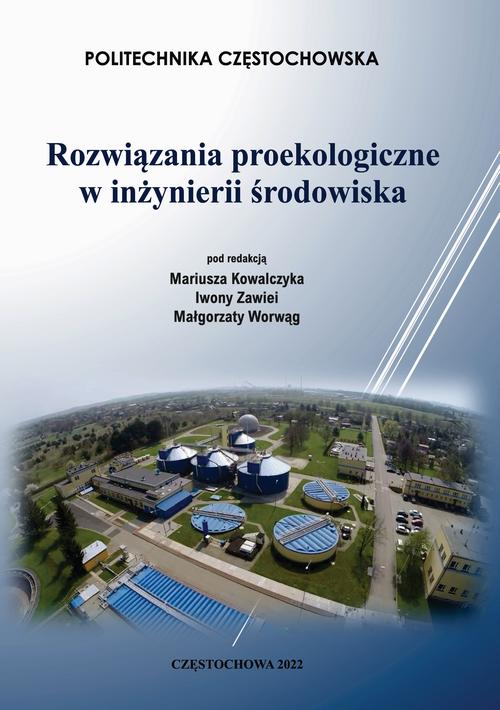 POLITECHNIKA CZĘSTOCHOWSKA

Rozwiązania proekologiczne w inżynierii środowiska

pod redakcją
Mariusza Kowalczyka
Iwony Zawiei
Małgorzaty Worwąg

CZĘSTOCHOWA 2022